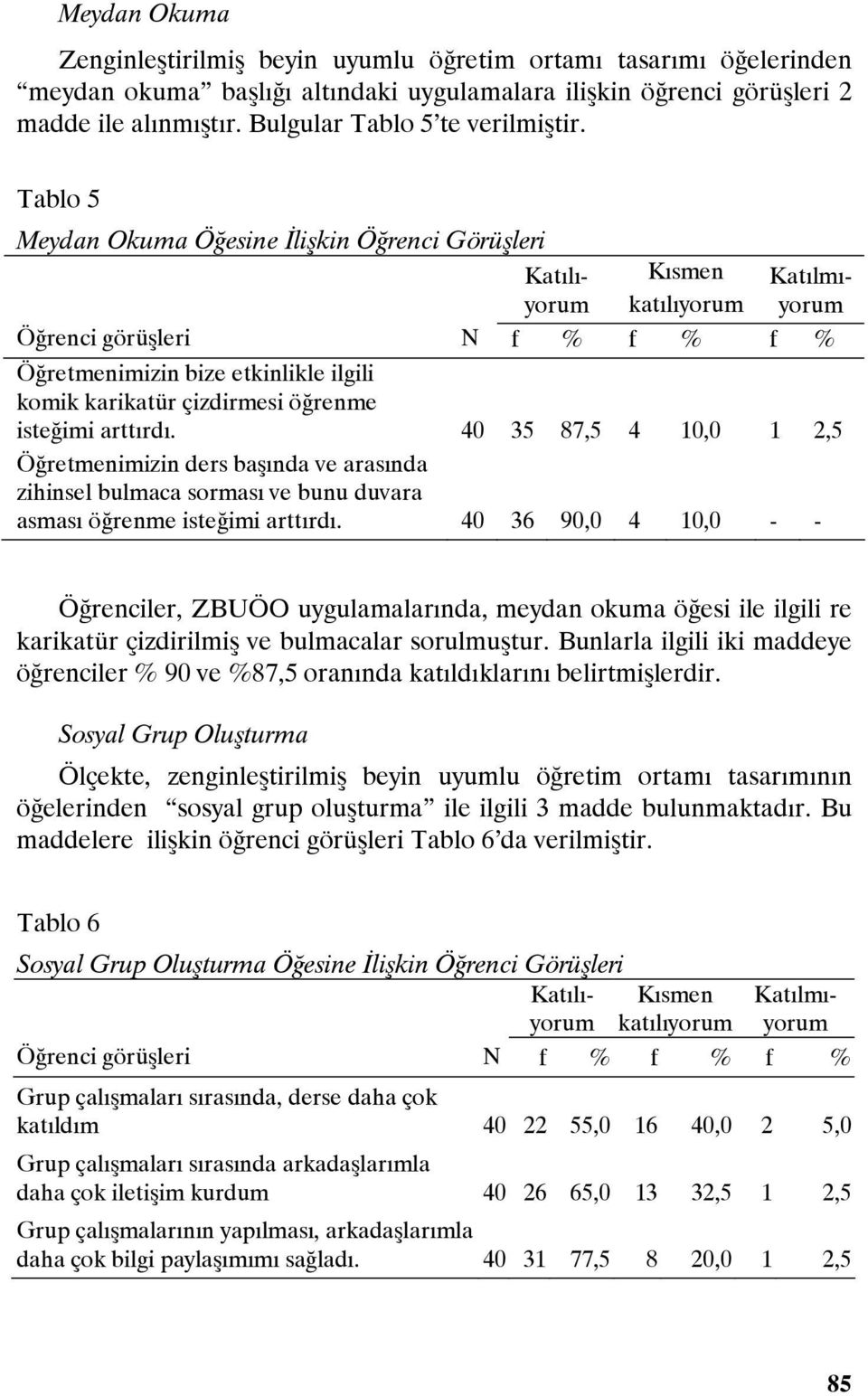 Meydan Okuma

Zenginleştirilmiş beyin uyumlu öğretim ortamı tasarımı öğelerinden “meydan okuma” başlığı altındaki uygulamalara ilişkin öğrenci görüşleri 2 madde ile alınmıştır. Bulgular Tablo 5’te verilmiştir.

Tablo 5

Meydan Okuma Öğesine İlişkin Öğrenci Görüşleri

| | | Katılıyorum | | Kısmen katılıyorum | | Katılmıyorum | |
|---|---|---|---|---|---|---|---|
| Öğrenci görüşleri | N | f | % | f | % | f | % |
| Öğretmenimizin bize etkinlikle ilgili komik karikatür çizdirmesi öğrenme isteğimi arttırdı. | 40 | 35 | 87,5 | 4 | 10,0 | 1 | 2,5 |
| Öğretmenimizin ders başında ve arasında zihinsel bulmaca sorması ve bunu duvara asması öğrenme isteğimi arttırdı. | 40 | 36 | 90,0 | 4 | 10,0 | - | - |

Öğrenciler, ZBUÖO uygulamalarında, meydan okuma öğesi ile ilgili re karikatür çizdirilmiş ve bulmacalar sorulmuştur. Bunlarla ilgili iki maddeye öğrenciler % 90 ve %87,5 oranında katıldıklarını belirtmişlerdir.

Sosyal Grup Oluşturma

Ölçekte, zenginleştirilmiş beyin uyumlu öğretim ortamı tasarımının öğelerinden “sosyal grup oluşturma” ile ilgili 3 madde bulunmaktadır. Bu maddelere ilişkin öğrenci görüşleri Tablo 6’da verilmiştir.

Tablo 6

Sosyal Grup Oluşturma Öğesine İlişkin Öğrenci Görüşleri

| | | Katılıyorum | | Kısmen katılıyorum | | Katılmıyorum | |
|---|---|---|---|---|---|---|---|
| Öğrenci görüşleri | N | f | % | f | % | f | % |
| Grup çalışmaları sırasında, derse daha çok katıldım | 40 | 22 | 55,0 | 16 | 40,0 | 2 | 5,0 |
| Grup çalışmaları sırasında arkadaşlarımla daha çok iletişim kurdum | 40 | 26 | 65,0 | 13 | 32,5 | 1 | 2,5 |
| Grup çalışmalarının yapılması, arkadaşlarımla daha çok bilgi paylaşımımı sağladı. | 40 | 31 | 77,5 | 8 | 20,0 | 1 | 2,5 |

85